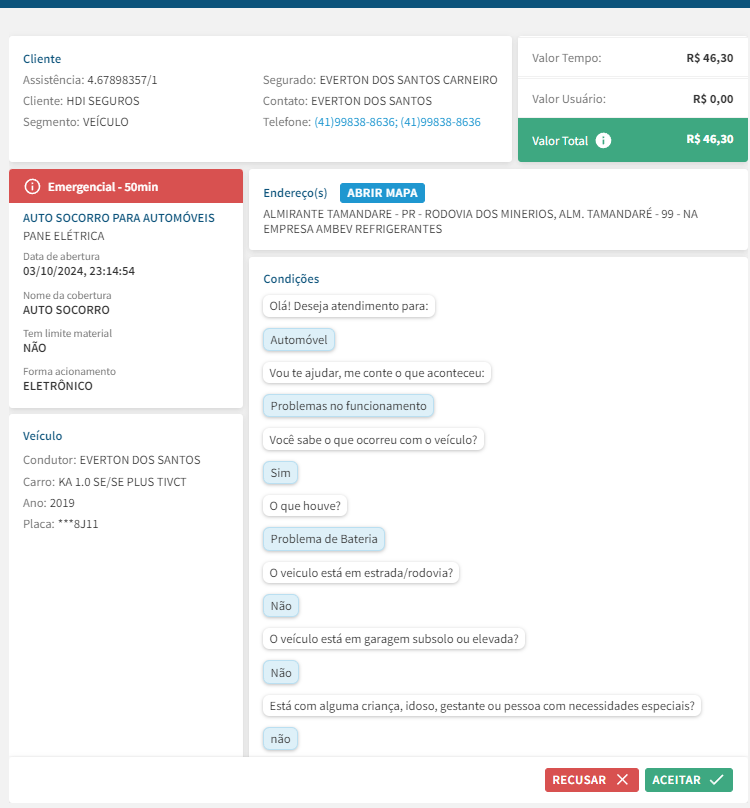 Cliente
Assistência: 4.67898357/1
Cliente: HDI SEGUROS
Segmento: VEÍCULO

Segurado: EVERTON DOS SANTOS CARNEIRO
Contato: EVERTON DOS SANTOS
Telefone: (41)99838-8636; (41)99838-8636

Valor Tempo: R$ 46,30
Valor Usuário: R$ 0,00
Valor Total R$ 46,30

Emergencial - 50min
AUTO SOCORRO PARA AUTOMÓVEIS
PANE ELÉTRICA
Data de abertura
03/10/2024, 23:14:54
Nome da cobertura
AUTO SOCORRO
Tem limite material
NÃO
Forma acionamento
ELETRÔNICO

Veículo
Condutor: EVERTON DOS SANTOS
Carro: KA 1.0 SE/SE PLUS TIVCT
Ano: 2019
Placa: ***8J11

Endereço(s) ABRIR MAPA
ALMIRANTE TAMANDARE - PR - RODOVIA DOS MINERIOS, ALM. TAMANDARÉ - 99 - NA EMPRESA AMBEV REFRIGERANTES

Condições
Olá! Deseja atendimento para:
Automóvel
Vou te ajudar, me conte o que aconteceu:
Problemas no funcionamento
Você sabe o que ocorreu com o veículo?
Sim
O que houve?
Problema de Bateria
O veiculo está em estrada/rodovia?
Não
O veículo está em garagem subsolo ou elevada?
Não
Está com alguma criança, idoso, gestante ou pessoa com necessidades especiais?
não

RECUSAR ACEITAR